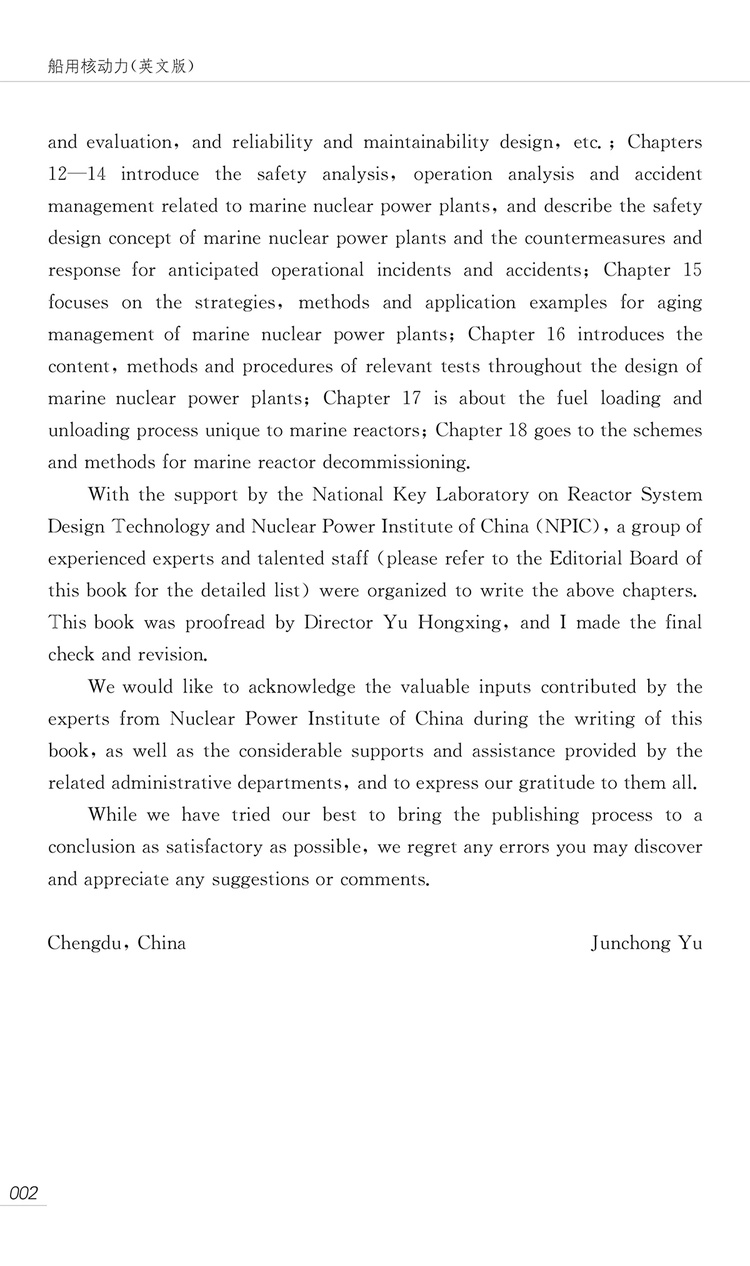 船用核动力(英文版)

and evaluation, and reliability and maintainability design, etc.; Chapters 12—14 introduce the safety analysis, operation analysis and accident management related to marine nuclear power plants, and describe the safety design concept of marine nuclear power plants and the countermeasures and response for anticipated operational incidents and accidents; Chapter 15 focuses on the strategies, methods and application examples for aging management of marine nuclear power plants; Chapter 16 introduces the content, methods and procedures of relevant tests throughout the design of marine nuclear power plants; Chapter 17 is about the fuel loading and unloading process unique to marine reactors; Chapter 18 goes to the schemes and methods for marine reactor decommissioning.

With the support by the National Key Laboratory on Reactor System Design Technology and Nuclear Power Institute of China (NPIC), a group of experienced experts and talented staff (please refer to the Editorial Board of this book for the detailed list) were organized to write the above chapters. This book was proofread by Director Yu Hongxing, and I made the final check and revision.

We would like to acknowledge the valuable inputs contributed by the experts from Nuclear Power Institute of China during the writing of this book, as well as the considerable supports and assistance provided by the related administrative departments, and to express our gratitude to them all.

While we have tried our best to bring the publishing process to a conclusion as satisfactory as possible, we regret any errors you may discover and appreciate any suggestions or comments.

Chengdu, China

Junchong Yu

002